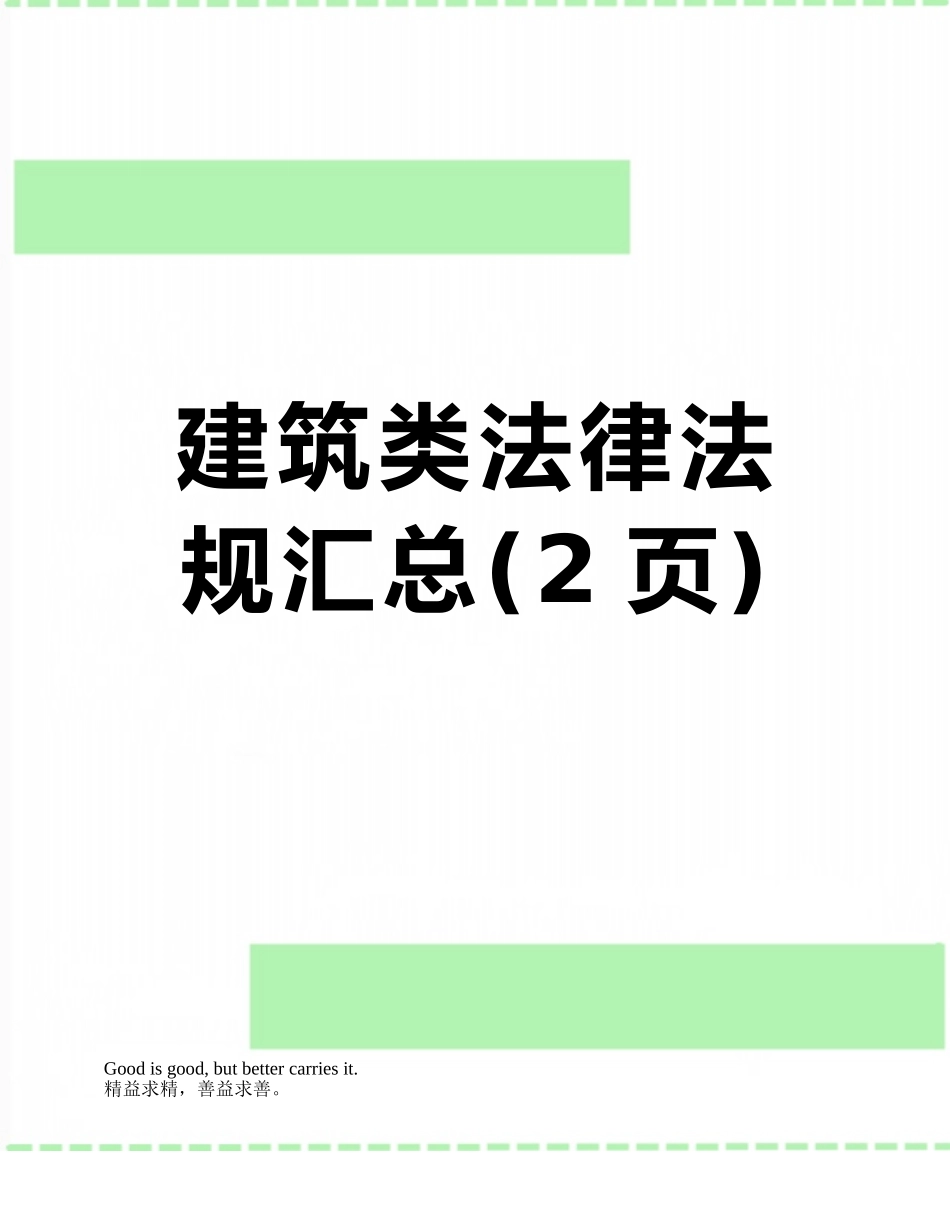 建筑类法律法规汇总(2 页)

Good is good, but better carries it.
精益求精，善益求善。